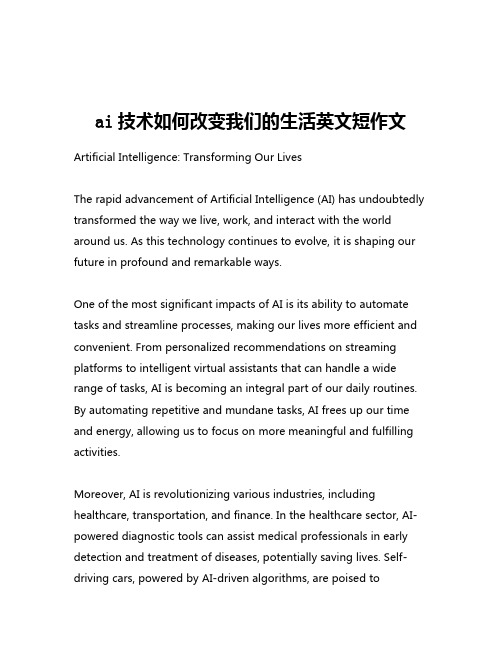 ai 技术如何改变我们的生活英文短作文

Artificial Intelligence: Transforming Our Lives

The rapid advancement of Artificial Intelligence (AI) has undoubtedly transformed the way we live, work, and interact with the world around us. As this technology continues to evolve, it is shaping our future in profound and remarkable ways.

One of the most significant impacts of AI is its ability to automate tasks and streamline processes, making our lives more efficient and convenient. From personalized recommendations on streaming platforms to intelligent virtual assistants that can handle a wide range of tasks, AI is becoming an integral part of our daily routines. By automating repetitive and mundane tasks, AI frees up our time and energy, allowing us to focus on more meaningful and fulfilling activities.

Moreover, AI is revolutionizing various industries, including healthcare, transportation, and finance. In the healthcare sector, AI-powered diagnostic tools can assist medical professionals in early detection and treatment of diseases, potentially saving lives. Self-driving cars, powered by AI-driven algorithms, are poised to